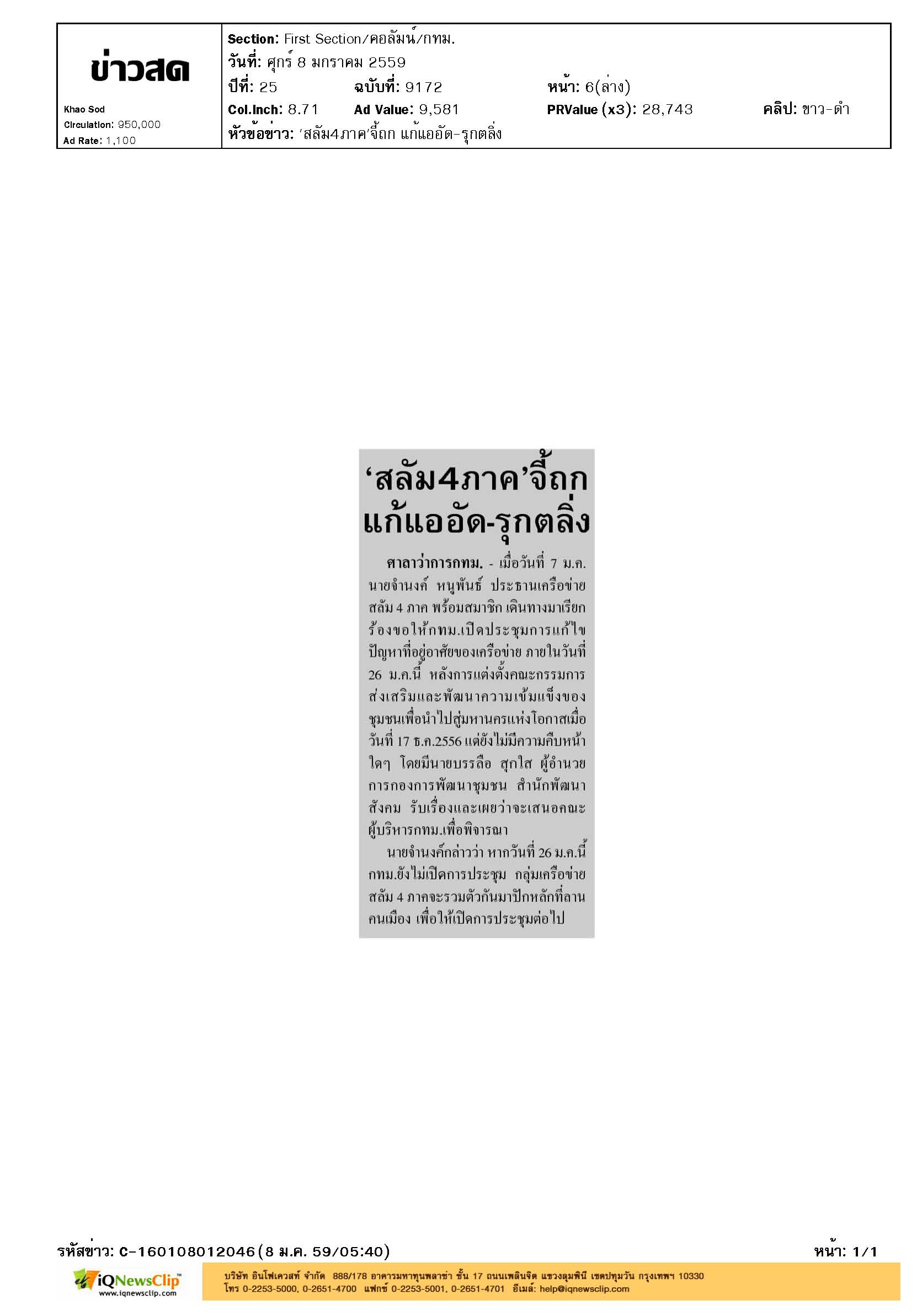 ข่าวสด

Khao Sod
Circulation: 950,000
Ad Rate: 1,100

Section: First Section/คอลัมน์/กทม.
วันที่: ศุกร์ 8 มกราคม 2559
ปีที่: 25 ฉบับที่: 9172 หน้า: 6(ล่าง)
Col.Inch: 8.71 Ad Value: 9,581 PRValue (x3): 28,743 คลิป: ขาว-ดำ
หัวข้อข่าว: 'สลัม4ภาค'จี้ถก แก้แออัด-รุกตลิ่ง

'สลัม4ภาค'จี้ถก แก้แออัด-รุกตลิ่ง

ศาลาว่าการกทม. - เมื่อวันที่ 7 ม.ค. นายจำนงค์ หนูพันธ์ ประธานเครือข่ายสลัม 4 ภาค พร้อมสมาชิก เดินทางมาเรียกร้องขอให้กทม.เปิดประชุมการแก้ไขปัญหาที่อยู่อาศัยของเครือข่าย ภายในวันที่ 26 ม.ค.นี้ หลังการแต่งตั้งคณะกรรมการส่งเสริมและพัฒนาความเข้มแข็งของชุมชนเพื่อนำไปสู่มหานครแห่งโอกาสเมื่อวันที่ 17 ธ.ค.2556 แต่ยังไม่มีความคืบหน้าใดๆ โดยมีนายบรรลือ สุกใส ผู้อำนวยการกองการพัฒนาชุมชน สำนักพัฒนาสังคม รับเรื่องและเผยว่าจะเสนอคณะผู้บริหารกทม.เพื่อพิจารณา

นายจำนงค์กล่าวว่า หากวันที่ 26 ม.ค.นี้ กทม.ยังไม่เปิดการประชุม กลุ่มเครือข่ายสลัม 4 ภาคจะรวมตัวกันมาปักหลักที่ลานคนเมือง เพื่อให้เปิดการประชุมต่อไป

รหัสข่าว: C-160108012046(8 ม.ค. 59/05:40) หน้า: 1/1

iQNewsClip
www.iqnewsclip.com

บริษัท อินโฟเควสท์ จำกัด 888/178 อาคารมหาทุนพลาซ่า ชั้น 17 ถนนเพลินจิต แขวงลุมพินี เขตปทุมวัน กรุงเทพฯ 10330
โทร 0-2253-5000, 0-2651-4700 แฟกซ์ 0-2253-5001, 0-2651-4701 อีเมล์: help@iqnewsclip.com